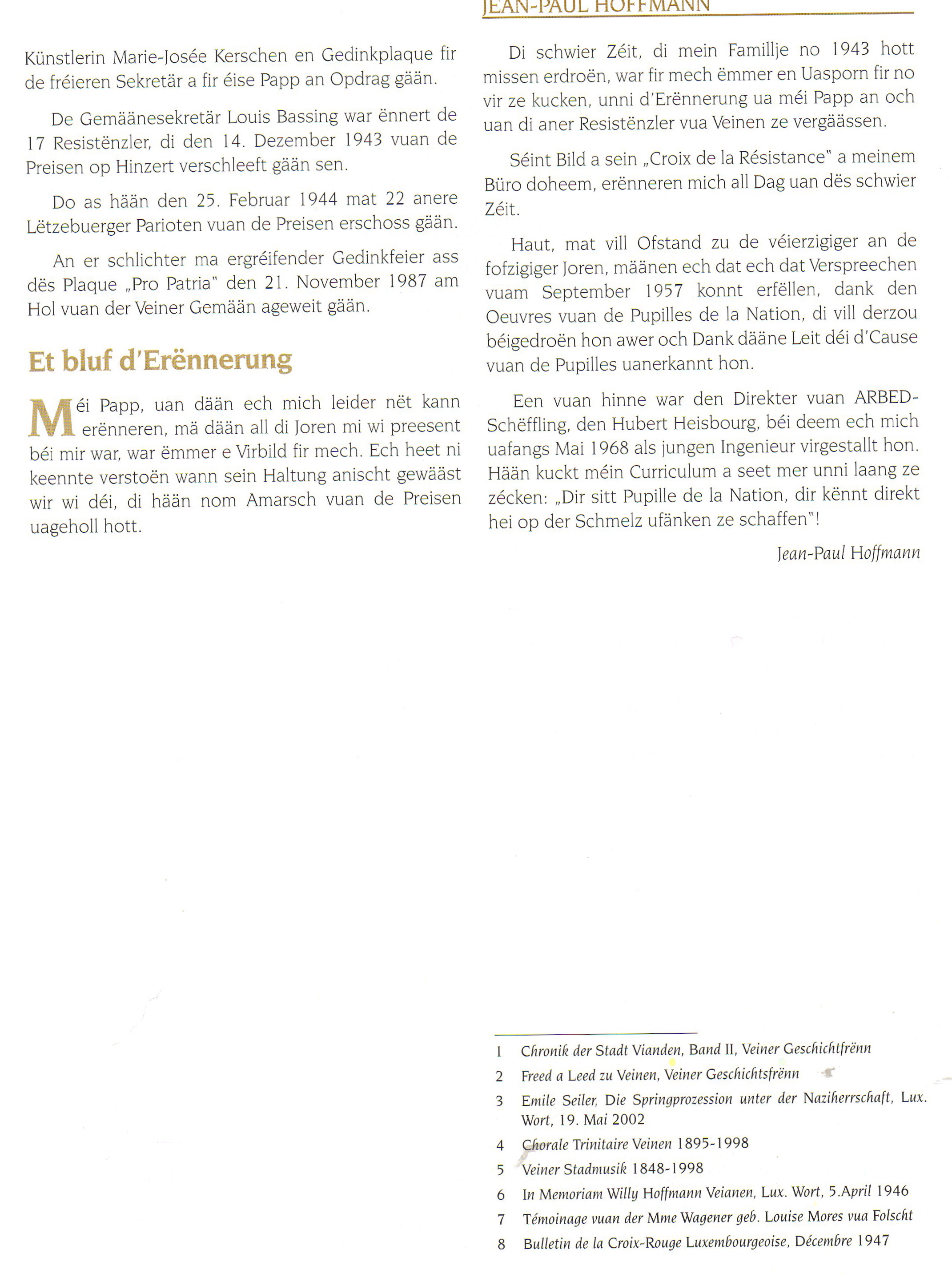 JEAN-PAUL HOFFMANN

Künstlerin Marie-Josée Kerschen en Gedinkplaque fir de fréieren Sekretär a fir éise Papp an Opdrag gään.

De Gemäänesekretär Louis Bassing war ënnert de 17 Resistënzler, di den 14. Dezember 1943 vuan de Preisen op Hinzert verschleeft gään sen.

Do as hään den 25. Februar 1944 mat 22 anere Lëtzebuerger Parioten vuan de Preisen erschoss gään.

An er schlichter ma ergréifender Gedinkfeier ass dës Plaque „Pro Patria" den 21. November 1987 am Hol vuan der Veiner Gemään ageweit gään.

Et bluf d'Erënnerung

Méi Papp, uan dään ech mich leider nët kann erënneren, mä dään all di Joren mi wi preesent béi mir war, war ëmmer e Virbild fir mech. Ech heet ni keennte verstoën wann sein Haltung anischt gewääst wir wi déi, di hään nom Amarsch vuan de Preisen uageholl hott.

Di schwier Zéit, di mein Famillje no 1943 hott missen erdroën, war fir mech ëmmer en Uasporn fir no vir ze kucken, unni d'Erënnerung ua méi Papp an och uan di aner Resistënzler vua Veinen ze vergäässen.

Séint Bild a sein „Croix de la Résistance" a meinem Büro doheem, erënneren mich all Dag uan dës schwier Zéit.

Haut, mat vill Ofstand zu de véierzigiger an de fofzigiger Joren, määnen ech dat ech dat Verspreechen vuam September 1957 konnt erfëllen, dank den Oeuvres vuan de Pupilles de la Nation, di vill derzou béigedroën hon awer och Dank dääne Leit déi d'Cause vuan de Pupilles uanerkannt hon.

Een vuan hinne war den Direkter vuan ARBED-Schëffling, den Hubert Heisbourg, béi deem ech mich uafangs Mai 1968 als jungen Ingenieur virgestallt hon. Hään kuckt méin Curriculum a seet mer unni laang ze zécken: „Dir sitt Pupille de la Nation, dir kënnt direkt hei op der Schmelz ufänken ze schaffen"!

Jean-Paul Hoffmann

1 Chronik der Stadt Vianden, Band II, Veiner Geschichtfrënn
2 Freed a Leed zu Veinen, Veiner Geschichtsfrënn
3 Emile Seiler, Die Springprozession unter der Naziherrschaft, Lux. Wort, 19. Mai 2002
4 Chorale Trinitaire Veinen 1895-1998
5 Veiner Stadmusik 1848-1998
6 In Memoriam Willy Hoffmann Veianen, Lux. Wort, 5.April 1946
7 Témoinage vuan der Mme Wagener geb. Louise Mores vua Folscht
8 Bulletin de la Croix-Rouge Luxembourgeoise, Décembre 1947